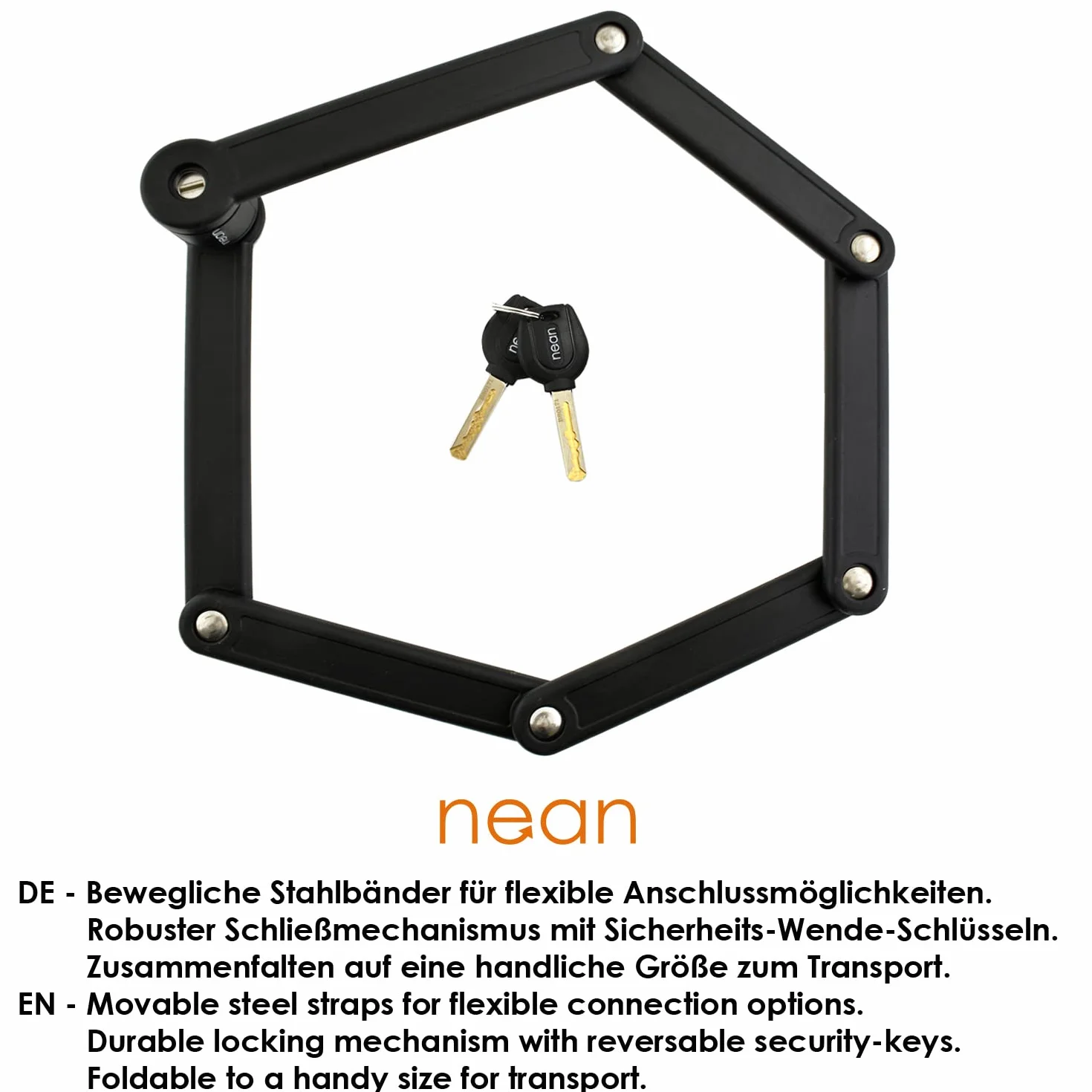 nean

nean

DE - Bewegliche Stahlbänder für flexible Anschlussmöglichkeiten.
Robuster Schließmechanismus mit Sicherheits-Wende-Schlüsseln.
Zusammenfalten auf eine handliche Größe zum Transport.

EN - Movable steel straps for flexible connection options.
Durable locking mechanism with reversable security-keys.
Foldable to a handy size for transport.